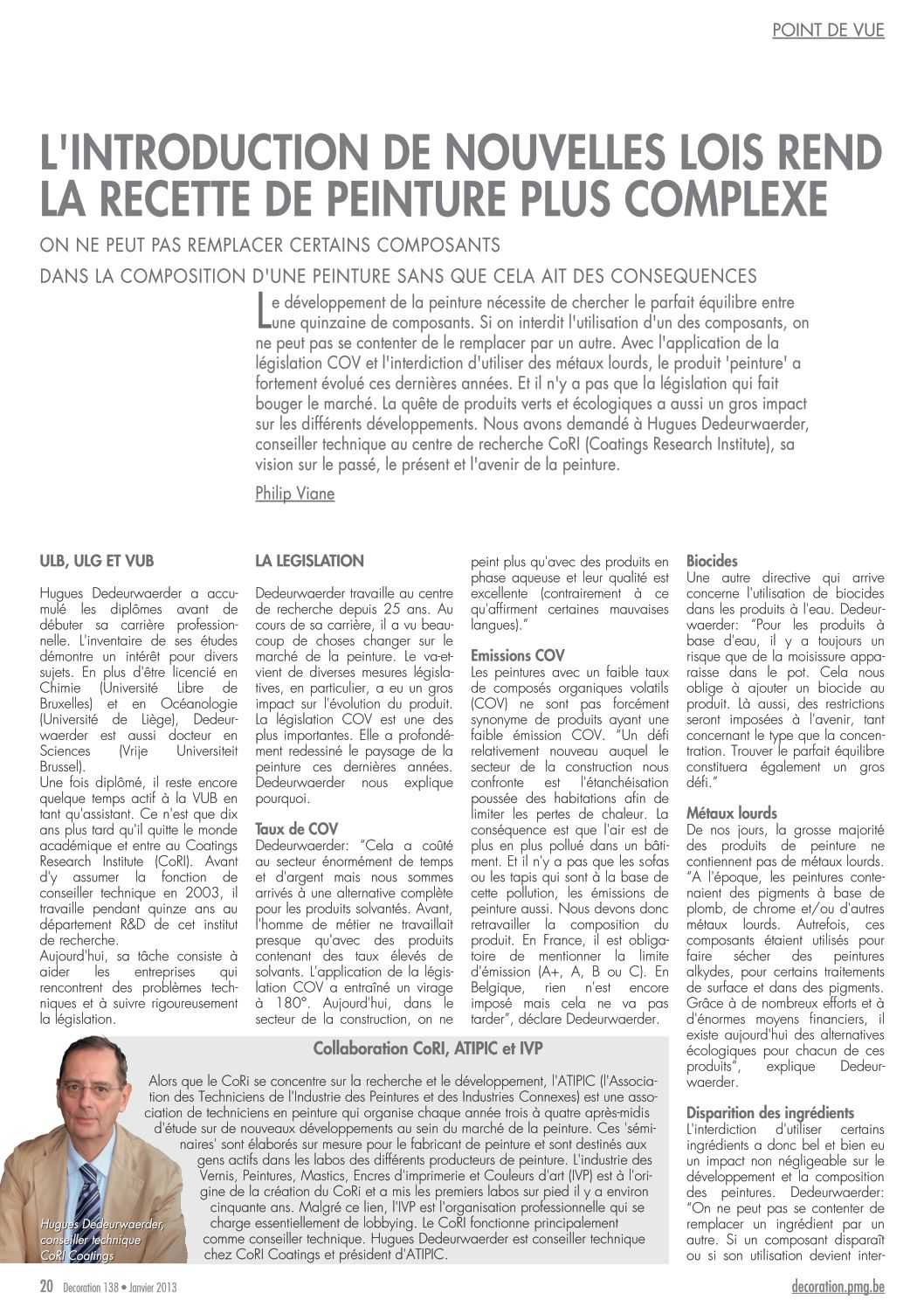 POINT DE VUE

L'INTRODUCTION DE NOUVELLES LOIS REND LA RECETTE DE PEINTURE PLUS COMPLEXE

ON NE PEUT PAS REMPLACER CERTAINS COMPOSANTS

DANS LA COMPOSITION D'UNE PEINTURE SANS QUE CELA AIT DES CONSEQUENCES

Le développement de la peinture nécessite de chercher le parfait équilibre entre une quinzaine de composants. Si on interdit l'utilisation d'un des composants, on ne peut pas se contenter de le remplacer par un autre. Avec l'application de la législation COV et l'interdiction d'utiliser des métaux lourds, le produit 'peinture' a fortement évolué ces dernières années. Et il n'y a pas que la législation qui fait bouger le marché. La quête de produits verts et écologiques a aussi un gros impact sur les différents développements. Nous avons demandé à Hugues Dedeurwaerder, conseiller technique au centre de recherche CoRI (Coatings Research Institute), sa vision sur le passé, le présent et l'avenir de la peinture.

Philip Viane

ULB, ULG ET VUB

Hugues Dedeurwaerder a accumulé les diplômes avant de débuter sa carrière professionnelle. L'inventaire de ses études démontre un intérêt pour divers sujets. En plus d'être licencié en Chimie (Université Libre de Bruxelles) et en Océanologie (Université de Liège), Dedeurwaerder est aussi docteur en Sciences (Vrije Universiteit Brussel).
Une fois diplômé, il reste encore quelque temps actif à la VUB en tant qu'assistant. Ce n'est que dix ans plus tard qu'il quitte le monde académique et entre au Coatings Research Institute (CoRI). Avant d'y assumer la fonction de conseiller technique en 2003, il travaille pendant quinze ans au département R&D de cet institut de recherche.
Aujourd'hui, sa tâche consiste à aider les entreprises qui rencontrent des problèmes techniques et à suivre rigoureusement la législation.

LA LEGISLATION

Dedeurwaerder travaille au centre de recherche depuis 25 ans. Au cours de sa carrière, il a vu beaucoup de choses changer sur le marché de la peinture. Le va-et-vient de diverses mesures législatives, en particulier, a eu un gros impact sur l'évolution du produit. La législation COV est une des plus importantes. Elle a profondément redessiné le paysage de la peinture ces dernières années. Dedeurwaerder nous explique pourquoi.

Taux de COV
Dedeurwaerder: "Cela a coûté au secteur énormément de temps et d'argent mais nous sommes arrivés à une alternative complète pour les produits solvantés. Avant, l'homme de métier ne travaillait presque qu'avec des produits contenant des taux élevés de solvants. L'application de la législation COV a entraîné un virage à 180°. Aujourd'hui, dans le secteur de la construction, on ne peint plus qu'avec des produits en phase aqueuse et leur qualité est excellente (contrairement à ce qu'affirment certaines mauvaises langues)."

Emissions COV
Les peintures avec un faible taux de composés organiques volatils (COV) ne sont pas forcément synonyme de produits ayant une faible émission COV. "Un défi relativement nouveau auquel le secteur de la construction nous confronte est l'étanchéisation poussée des habitations afin de limiter les pertes de chaleur. La conséquence est que l'air est de plus en plus pollué dans un bâtiment. Et il n'y a pas que les sofas ou les tapis qui sont à la base de cette pollution, les émissions de peinture aussi. Nous devons donc retravailler la composition du produit. En France, il est obligatoire de mentionner la limite d'émission (A+, A, B ou C). En Belgique, rien n'est encore imposé mais cela ne va pas tarder", déclare Dedeurwaerder.

Biocides
Une autre directive qui arrive concerne l'utilisation de biocides dans les produits à l'eau. Dedeurwaerder: "Pour les produits à base d'eau, il y a toujours un risque que de la moisissure apparaisse dans le pot. Cela nous oblige à ajouter un biocide au produit. Là aussi, des restrictions seront imposées à l'avenir, tant concernant le type que la concentration. Trouver le parfait équilibre constituera également un gros défi."

Métaux lourds
De nos jours, la grosse majorité des produits de peinture ne contiennent pas de métaux lourds. "A l'époque, les peintures contenaient des pigments à base de plomb, de chrome et/ou d'autres métaux lourds. Autrefois, ces composants étaient utilisés pour faire sécher des peintures alkydes, pour certains traitements de surface et dans des pigments. Grâce à de nombreux efforts et à d'énormes moyens financiers, il existe aujourd'hui des alternatives écologiques pour chacun de ces produits", explique Dedeurwaerder.

Disparition des ingrédients
L'interdiction d'utiliser certains ingrédients a donc bel et bien eu un impact non négligeable sur le développement et la composition des peintures. Dedeurwaerder: "On ne peut pas se contenter de remplacer un ingrédient par un autre. Si un composant disparaît ou si son utilisation devient inter-

Collaboration CoRI, ATIPIC et IVP

Alors que le CoRi se concentre sur la recherche et le développement, l'ATIPIC (l'Association des Techniciens de l'Industrie des Peintures et des Industries Connexes) est une association de techniciens en peinture qui organise chaque année trois à quatre après-midis d'étude sur de nouveaux développements au sein du marché de la peinture. Ces 'séminaires' sont élaborés sur mesure pour le fabricant de peinture et sont destinés aux gens actifs dans les labos des différents producteurs de peinture. L'industrie des Vernis, Peintures, Mastics, Encres d'imprimerie et Couleurs d'art (IVP) est à l'origine de la création du CoRi et a mis les premiers labos sur pied il y a environ cinquante ans. Malgré ce lien, l'IVP est l'organisation professionnelle qui se charge essentiellement de lobbying. Le CoRI fonctionne principalement comme conseiller technique. Hugues Dedeurwaerder est conseiller technique chez CoRI Coatings et président d'ATIPIC.

Hugues Dedeurwaerder, conseiller technique CoRI Coatings

20 Decoration 138 • Janvier 2013

decoration.pmg.be